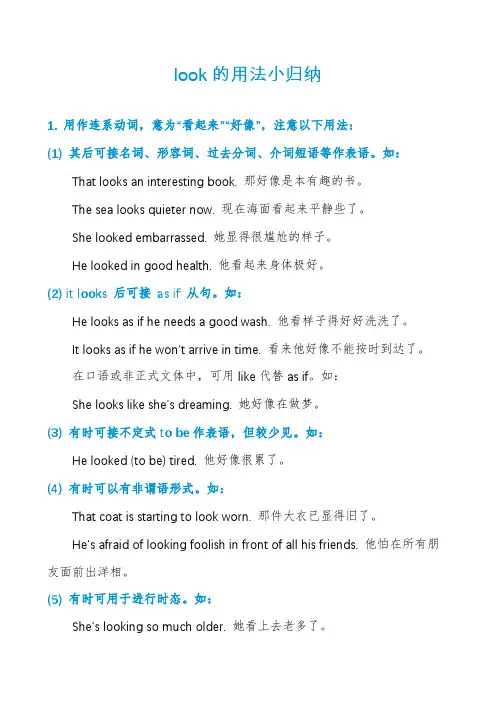 look 的用法小归纳

1. 用作连系动词，意为“看起来”“好像”，注意以下用法：

(1) 其后可接名词、形容词、过去分词、介词短语等作表语。如：

That looks an interesting book. 那好像是本有趣的书。

The sea looks quieter now. 现在海面看起来平静些了。

She looked embarrassed. 她显得很尴尬的样子。

He looked in good health. 他看起来身体极好。

(2) it looks 后可接 as if 从句。如：

He looks as if he needs a good wash. 他看样子得好好洗洗了。

It looks as if he won't arrive in time. 看来他好像不能按时到达了。

在口语或非正式文体中，可用 like 代替 as if。如：

She looks like she's dreaming. 她好像在做梦。

(3) 有时可接不定式 to be 作表语，但较少见。如：

He looked (to be) tired. 他好像很累了。

(4) 有时可以有非谓语形式。如：

That coat is starting to look worn. 那件大衣已显得旧了。

He's afraid of looking foolish in front of all his friends. 他怕在所有朋友面前出洋相。

(5) 有时可用于进行时态。如：

She's looking so much older. 她看上去老多了。